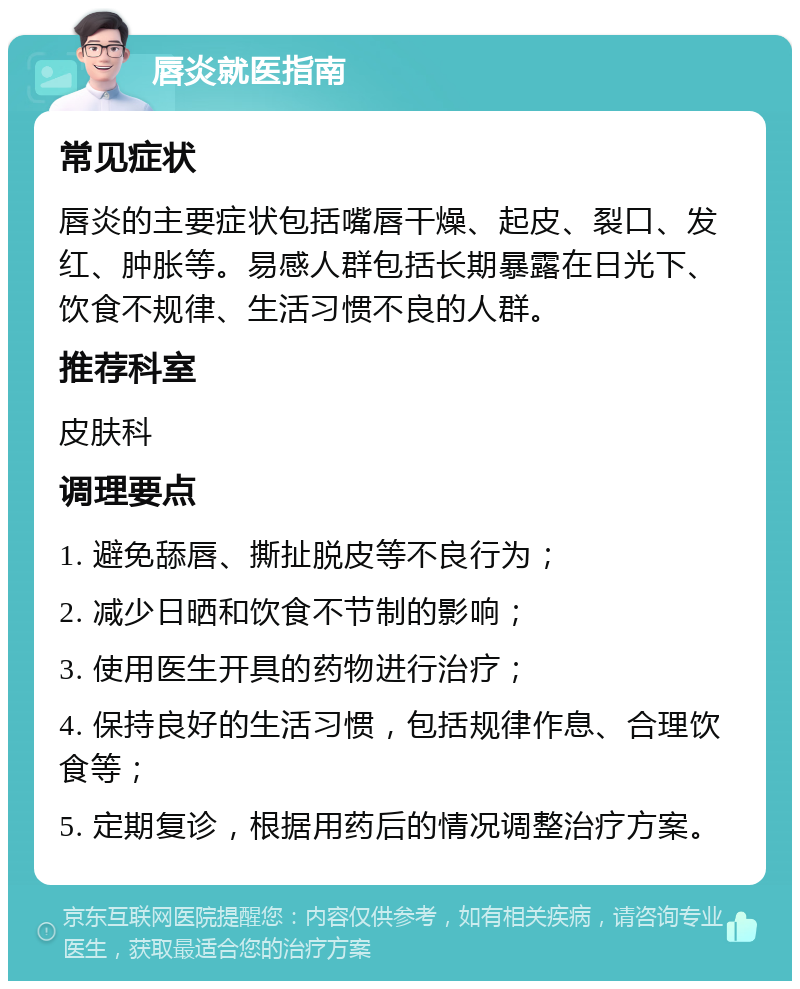 唇炎就医指南

常见症状

唇炎的主要症状包括嘴唇干燥、起皮、裂口、发红、肿胀等。易感人群包括长期暴露在日光下、饮食不规律、生活习惯不良的人群。

推荐科室

皮肤科

调理要点

1. 避免舔唇、撕扯脱皮等不良行为；

2. 减少日晒和饮食不节制的影响；

3. 使用医生开具的药物进行治疗；

4. 保持良好的生活习惯，包括规律作息、合理饮食等；

5. 定期复诊，根据用药后的情况调整治疗方案。

京东互联网医院提醒您：内容仅供参考，如有相关疾病，请咨询专业医生，获取最适合您的治疗方案